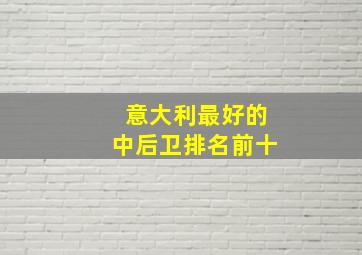 意大利最好的
中后卫排名前十